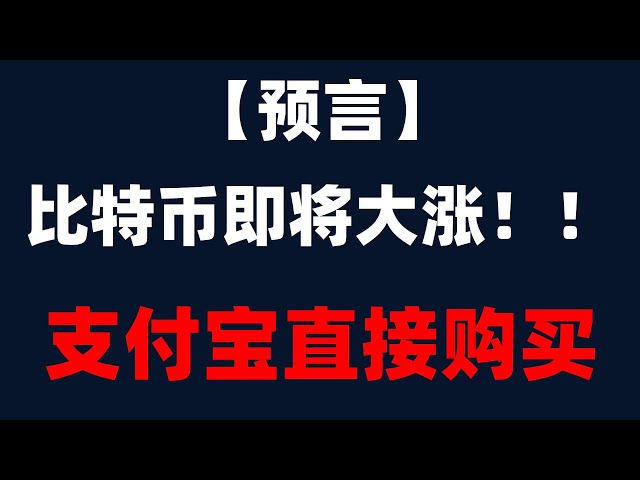 【预言】

比特币即将大涨！！

支付宝直接购买